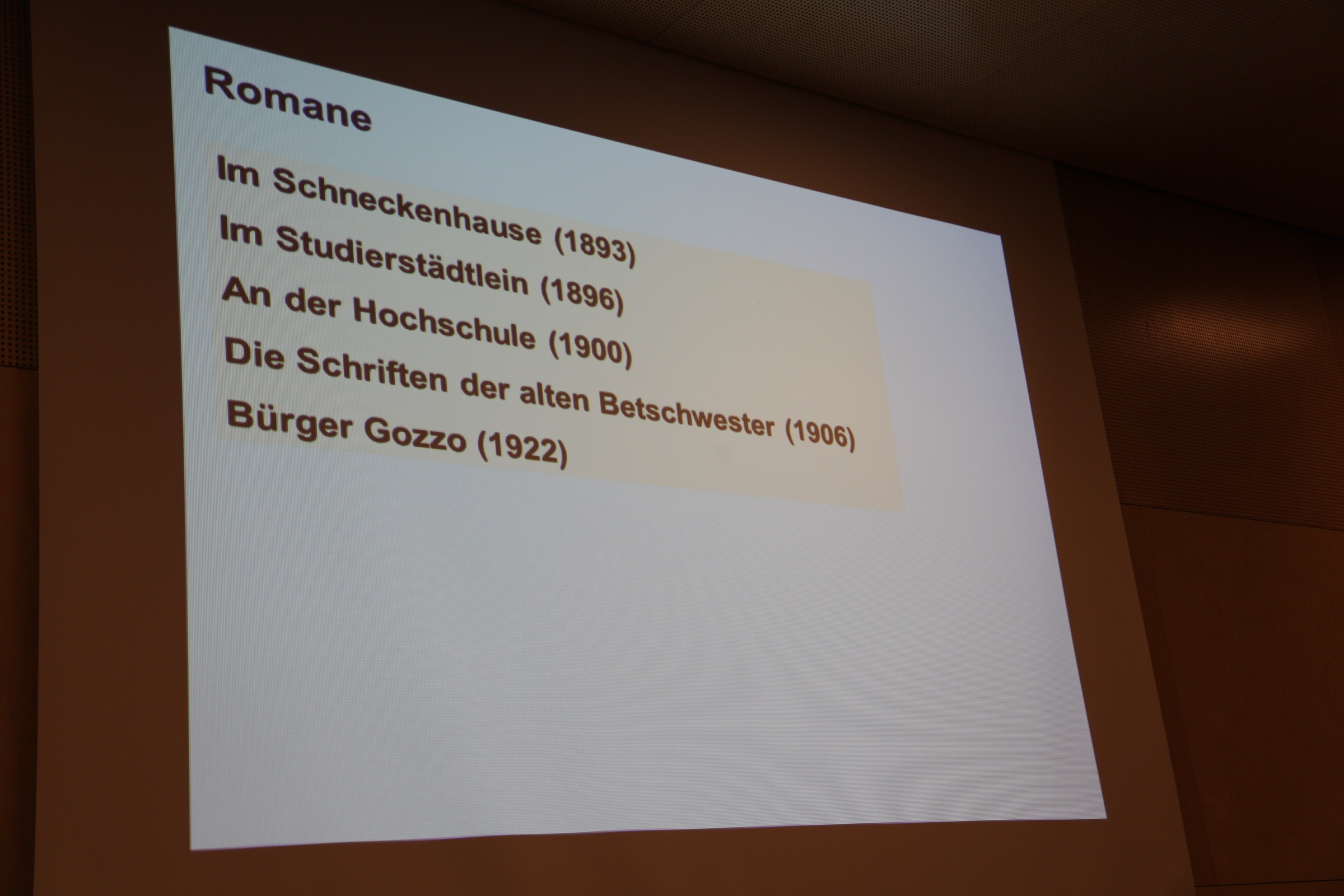 Romane

Im Schneckenhause (1893)
Im Studierstädtlein (1896)
An der Hochschule (1900)
Die Schriften der alten Betschwester (1906)
Bürger Gozzo (1922)